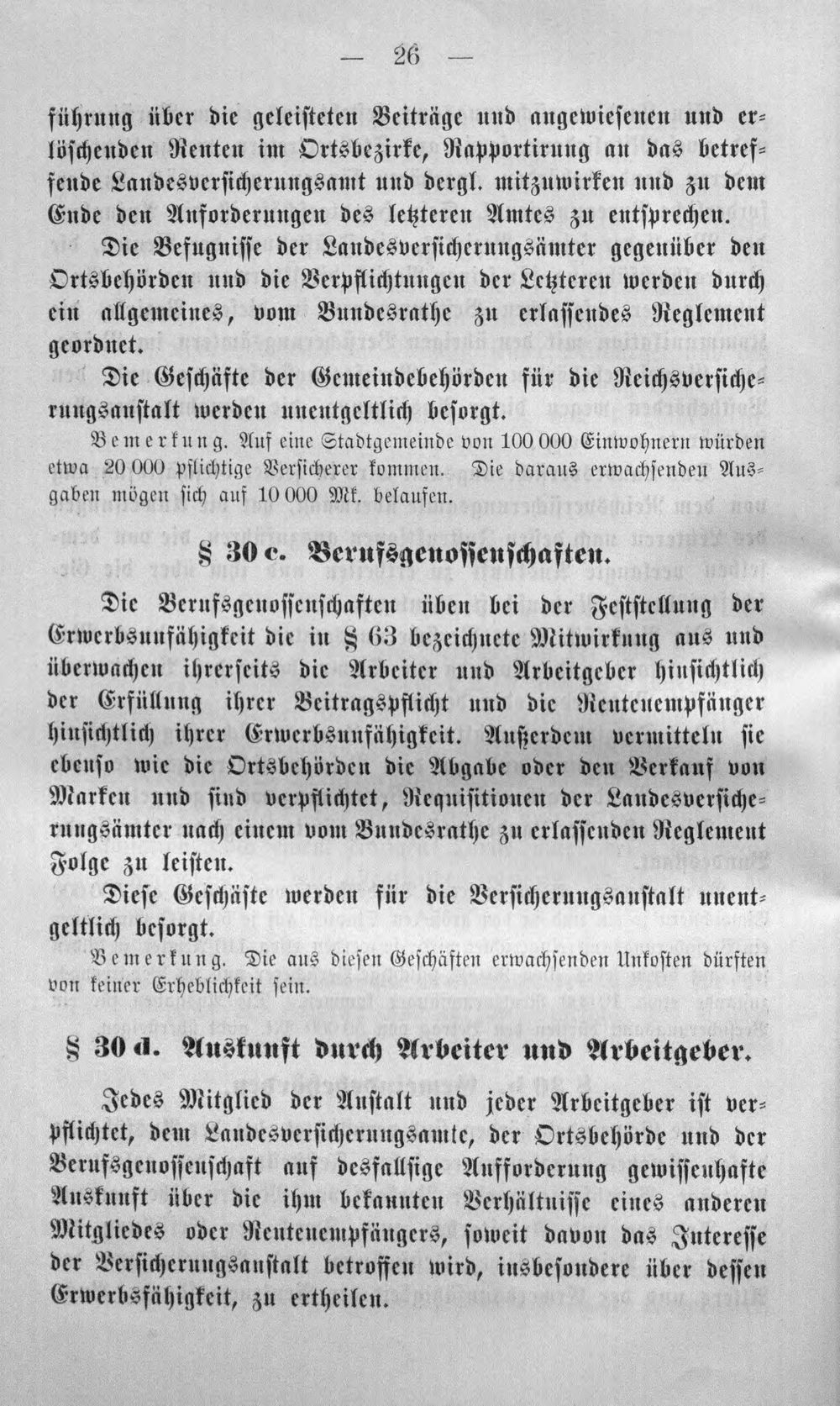 — 26 —

führung über die geleisteten Beiträge und angewiesenen und erlöschenden Renten im Ortsbezirke, Rapportirung an das betreffende Landesversicherungsamt und dergl. mitzuwirken und zu dem Ende den Anforderungen des letzteren Amtes zu entsprechen.

Die Befugnisse der Landesversicherungsämter gegenüber den Ortsbehörden und die Verpflichtungen der Letzteren werden durch ein allgemeines, vom Bundesrathe zu erlassendes Reglement geordnet.

Die Geschäfte der Gemeindebehörden für die Reichsversicherungsanstalt werden unentgeltlich besorgt.

Bemerkung. Auf eine Stadtgemeinde von 100 000 Einwohnern würden etwa 20 000 pflichtige Versicherer kommen. Die daraus erwachsenden Ausgaben mögen sich auf 10 000 Mk. belaufen.

§ 30 c. Berufsgenossenschaften.

Die Berufsgenossenschaften üben bei der Feststellung der Erwerbsunfähigkeit die in § 63 bezeichnete Mitwirkung aus und überwachen ihrerseits die Arbeiter und Arbeitgeber hinsichtlich der Erfüllung ihrer Beitragspflicht und die Rentenempfänger hinsichtlich ihrer Erwerbsunfähigkeit. Außerdem vermitteln sie ebenso wie die Ortsbehörden die Abgabe oder den Verkauf von Marken und sind verpflichtet, Requisitionen der Landesversicherungsämter nach einem vom Bundesrathe zu erlassenden Reglement Folge zu leisten.

Diese Geschäfte werden für die Versicherungsanstalt unentgeltlich besorgt.

Bemerkung. Die aus diesen Geschäften erwachsenden Unkosten dürften von keiner Erheblichkeit sein.

§ 30 d. Auskunft durch Arbeiter und Arbeitgeber.

Jedes Mitglied der Anstalt und jeder Arbeitgeber ist verpflichtet, dem Landesversicherungsamte, der Ortsbehörde und der Berufsgenossenschaft auf desfallsige Aufforderung gewissenhafte Auskunft über die ihm bekannten Verhältnisse eines anderen Mitgliedes oder Rentenempfängers, soweit davon das Interesse der Versicherungsanstalt betroffen wird, insbesondere über dessen Erwerbsfähigkeit, zu ertheilen.